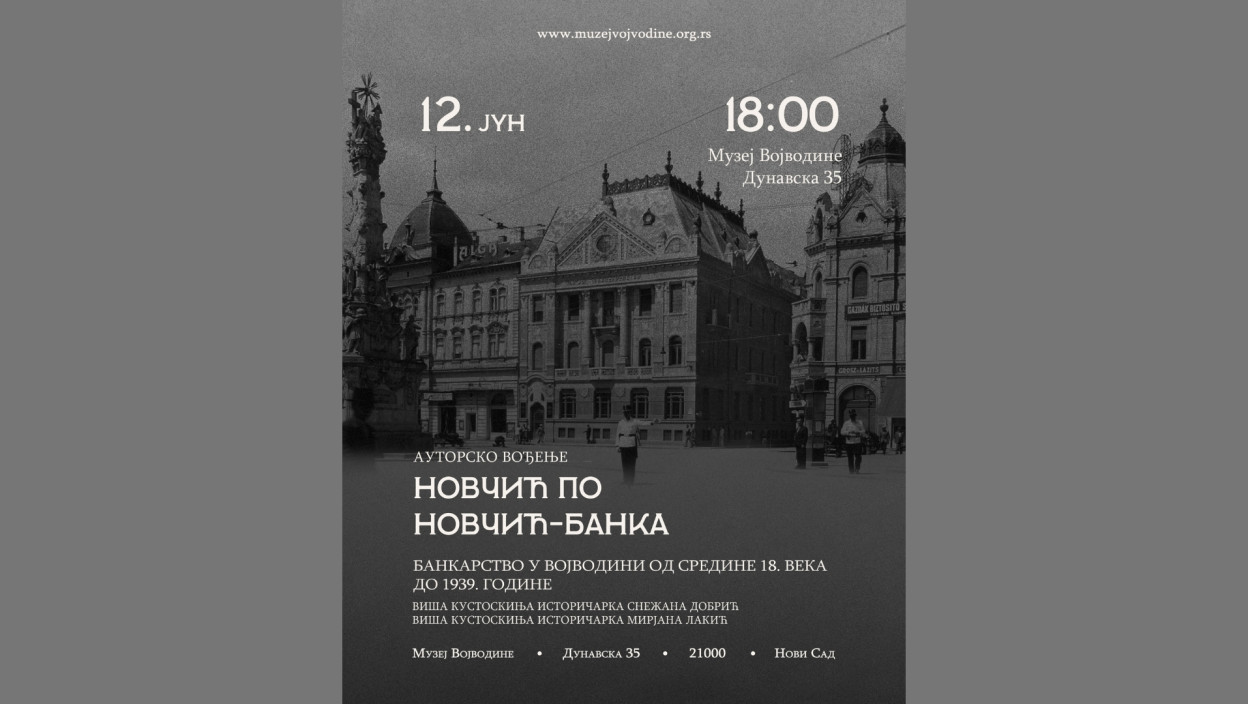 www.muzejvojvodine.org.rs

12. ЈУН

18:00

Музеј Војводине
Дунавска 35

АУТОРСКО ВОЂЕЊЕ

НОВЧИЋ ПО НОВЧИЋ-БАНКА

БАНКАРСТВО У ВОЈВОДИНИ ОД СРЕДИНЕ 18. ВЕКА ДО 1939. ГОДИНЕ

ВИША КУСТОСКИЊА ИСТОРИЧАРКА СНЕЖАНА ДОБРИЋ
ВИША КУСТОСКИЊА ИСТОРИЧАРКА МИРЈАНА ЛАКИЋ

Музеј Војводине • Дунавска 35 • 21000 • Нови Сад